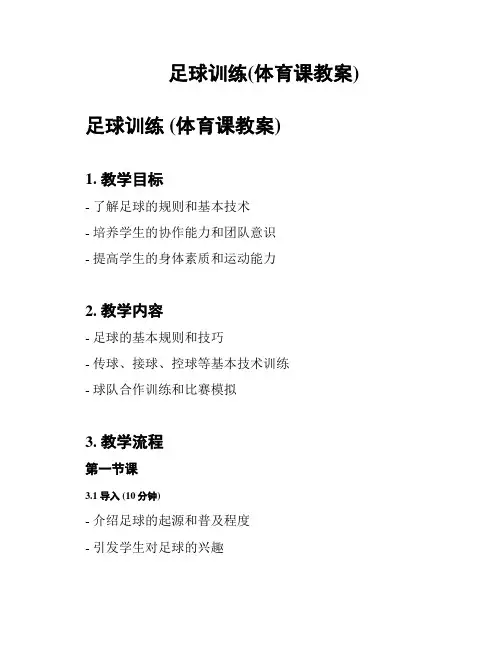 足球训练(体育课教案)

足球训练 (体育课教案)

1. 教学目标

- 了解足球的规则和基本技术

- 培养学生的协作能力和团队意识

- 提高学生的身体素质和运动能力

2. 教学内容

- 足球的基本规则和技巧

- 传球、接球、控球等基本技术训练

- 球队合作训练和比赛模拟

3. 教学流程

第一节课

3.1 导入 (10 分钟)

- 介绍足球的起源和普及程度

- 引发学生对足球的兴趣